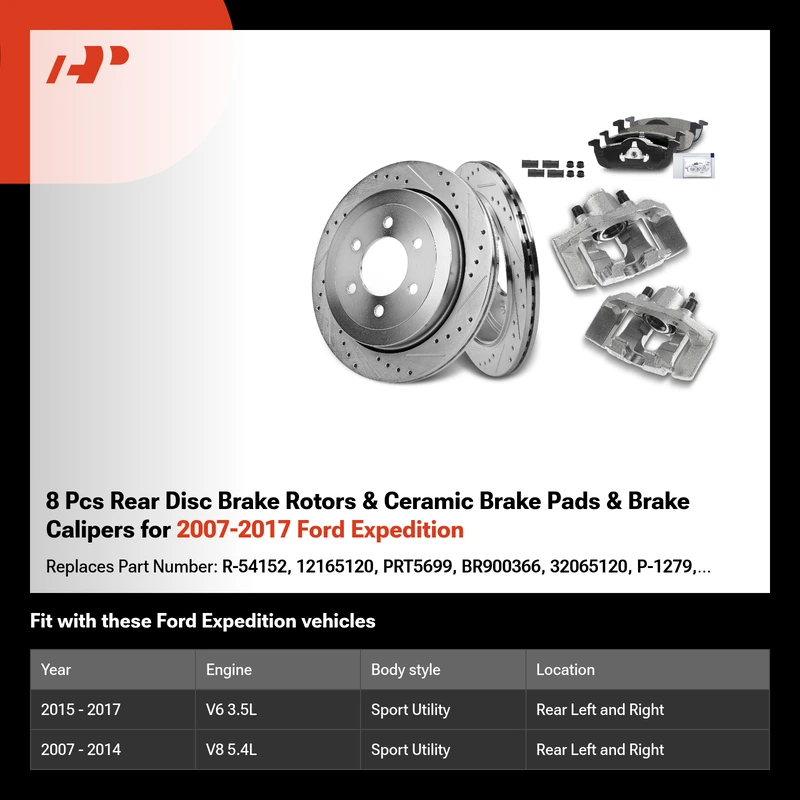 8 Pcs Rear Disc Brake Rotors & Ceramic Brake Pads & Brake Calipers for 2007-2017 Ford Expedition

Replaces Part Number: R-54152, 12165120, PRT5699, BR900366, 32065120, P-1279,...

Fit with these Ford Expedition vehicles

| Year | Engine | Body style | Location |
|---|---|---|---|
| 2015 - 2017 | V6 3.5L | Sport Utility | Rear Left and Right |
| 2007 - 2014 | V8 5.4L | Sport Utility | Rear Left and Right |